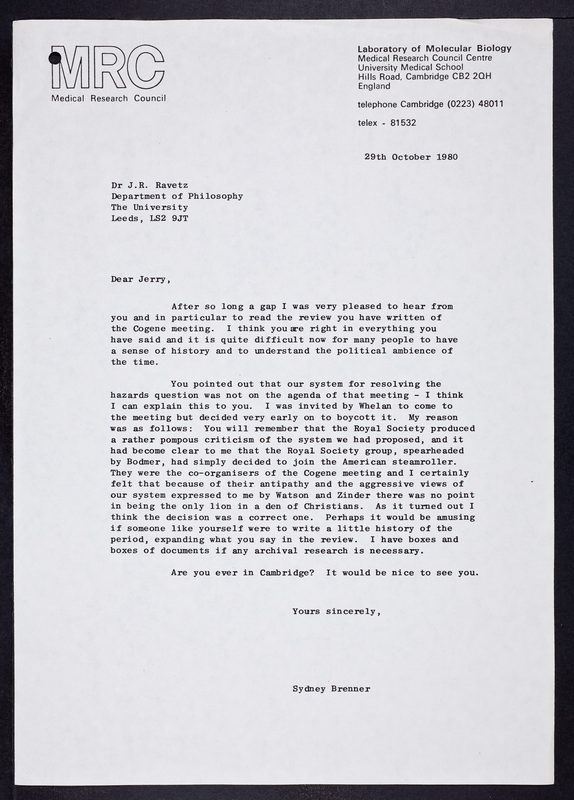 MRC
Medical Research Council

Laboratory of Molecular Biology
Medical Research Council Centre
University Medical School
Hills Road, Cambridge CB2 2QH
England

telephone Cambridge (0223) 48011

telex - 81532

29th October 1980

Dr J.R. Ravetz
Department of Philosophy
The University
Leeds, LS2 9JT

Dear Jerry,

After so long a gap I was very pleased to hear from you and in particular to read the review you have written of the Cogene meeting. I think you are right in everything you have said and it is quite difficult now for many people to have a sense of history and to understand the political ambience of the time.

You pointed out that our system for resolving the hazards question was not on the agenda of that meeting - I think I can explain this to you. I was invited by Whelan to come to the meeting but decided very early on to boycott it. My reason was as follows: You will remember that the Royal Society produced a rather pompous criticism of the system we had proposed, and it had become clear to me that the Royal Society group, spearheaded by Bodmer, had simply decided to join the American steamroller. They were the co-organisers of the Cogene meeting and I certainly felt that because of their antipathy and the aggressive views of our system expressed to me by Watson and Zinder there was no point in being the only lion in a den of Christians. As it turned out I think the decision was a correct one. Perhaps it would be amusing if someone like yourself were to write a little history of the period, expanding what you say in the review. I have boxes and boxes of documents if any archival research is necessary.

Are you ever in Cambridge? It would be nice to see you.

Yours sincerely,

Sydney Brenner